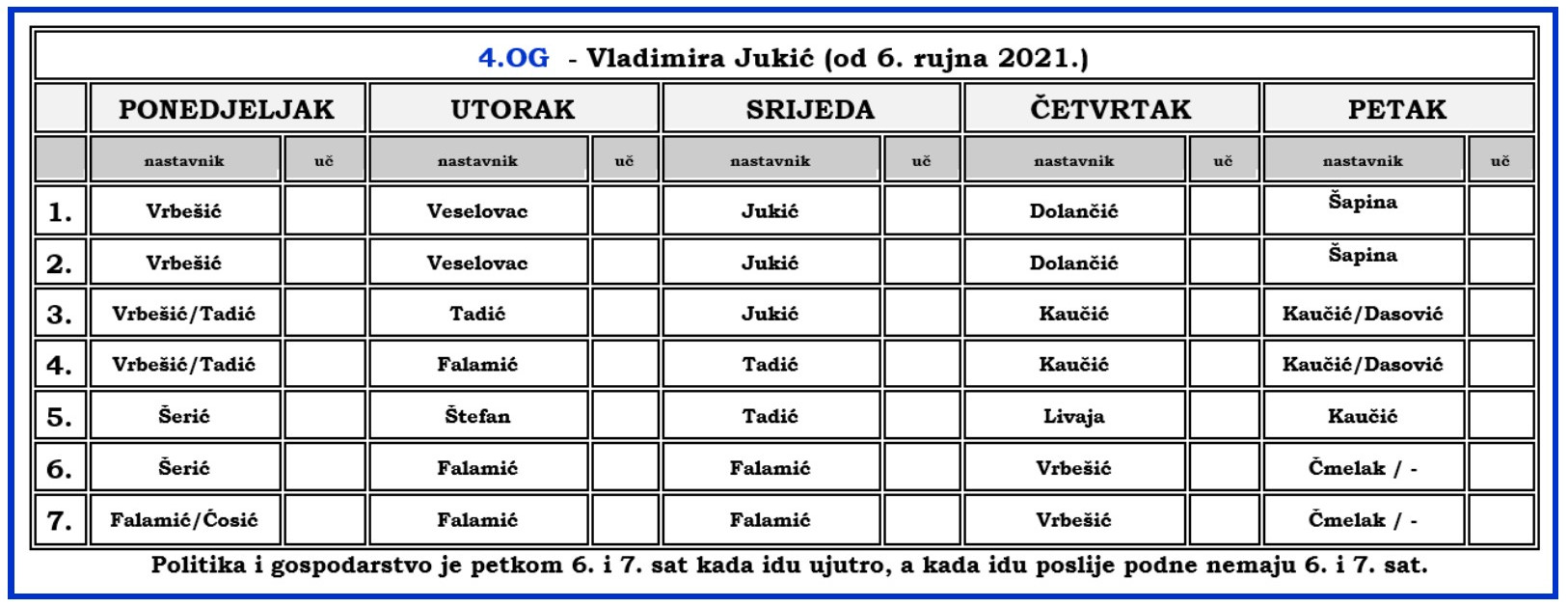 4.OG - Vladimira Jukić (od 6. rujna 2021.)

| | PONEDJELJAK | | UTORAK | | SRIJEDA | | ČETVRTAK | | PETAK | |
|---|---|---|---|---|---|---|---|---|---|---|
| | nastavnik | uč | nastavnik | uč | nastavnik | uč | nastavnik | uč | nastavnik | uč |
| 1. | Vrbešić | | Veselovac | | Jukić | | Dolančić | | Šapina | |
| 2. | Vrbešić | | Veselovac | | Jukić | | Dolančić | | Šapina | |
| 3. | Vrbešić/Tadić | | Tadić | | Jukić | | Kaučić | | Kaučić/Dasović | |
| 4. | Vrbešić/Tadić | | Falamić | | Tadić | | Kaučić | | Kaučić/Dasović | |
| 5. | Šerić | | Štefan | | Tadić | | Livaja | | Kaučić | |
| 6. | Šerić | | Falamić | | Falamić | | Vrbešić | | Čmelak / - | |
| 7. | Falamić/Ćosić | | Falamić | | Falamić | | Vrbešić | | Čmelak / - | |

Politika i gospodarstvo je petkom 6. i 7. sat kada idu ujutro, a kada idu poslije podne nemaju 6. i 7. sat.